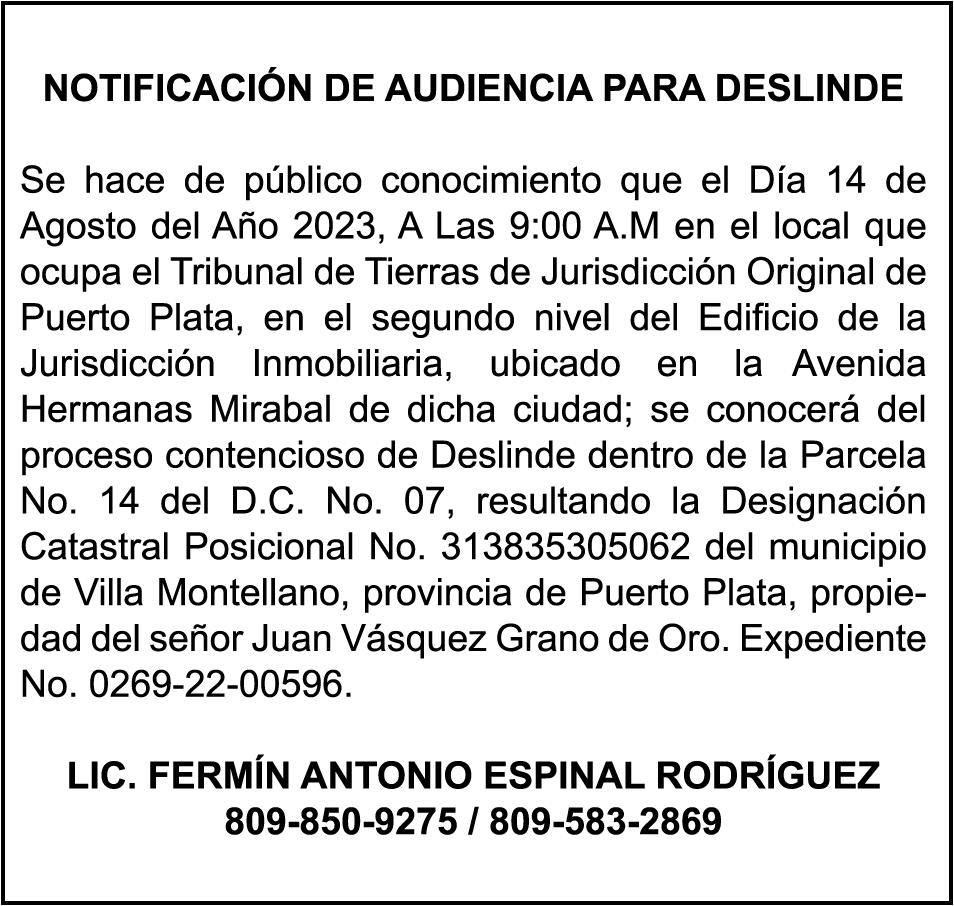 NOTIFICACIÓN DE AUDIENCIA PARA DESLINDE

Se hace de público conocimiento que el Día 14 de Agosto del Año 2023, A Las 9:00 A.M en el local que ocupa el Tribunal de Tierras de Jurisdicción Original de Puerto Plata, en el segundo nivel del Edificio de la Jurisdicción Inmobiliaria, ubicado en la Avenida Hermanas Mirabal de dicha ciudad; se conocerá del proceso contencioso de Deslinde dentro de la Parcela No. 14 del D.C. No. 07, resultando la Designación Catastral Posicional No. 313835305062 del municipio de Villa Montellano, provincia de Puerto Plata, propiedad del señor Juan Vásquez Grano de Oro. Expediente No. 0269-22-00596.

LIC. FERMÍN ANTONIO ESPINAL RODRÍGUEZ
809-850-9275 / 809-583-2869